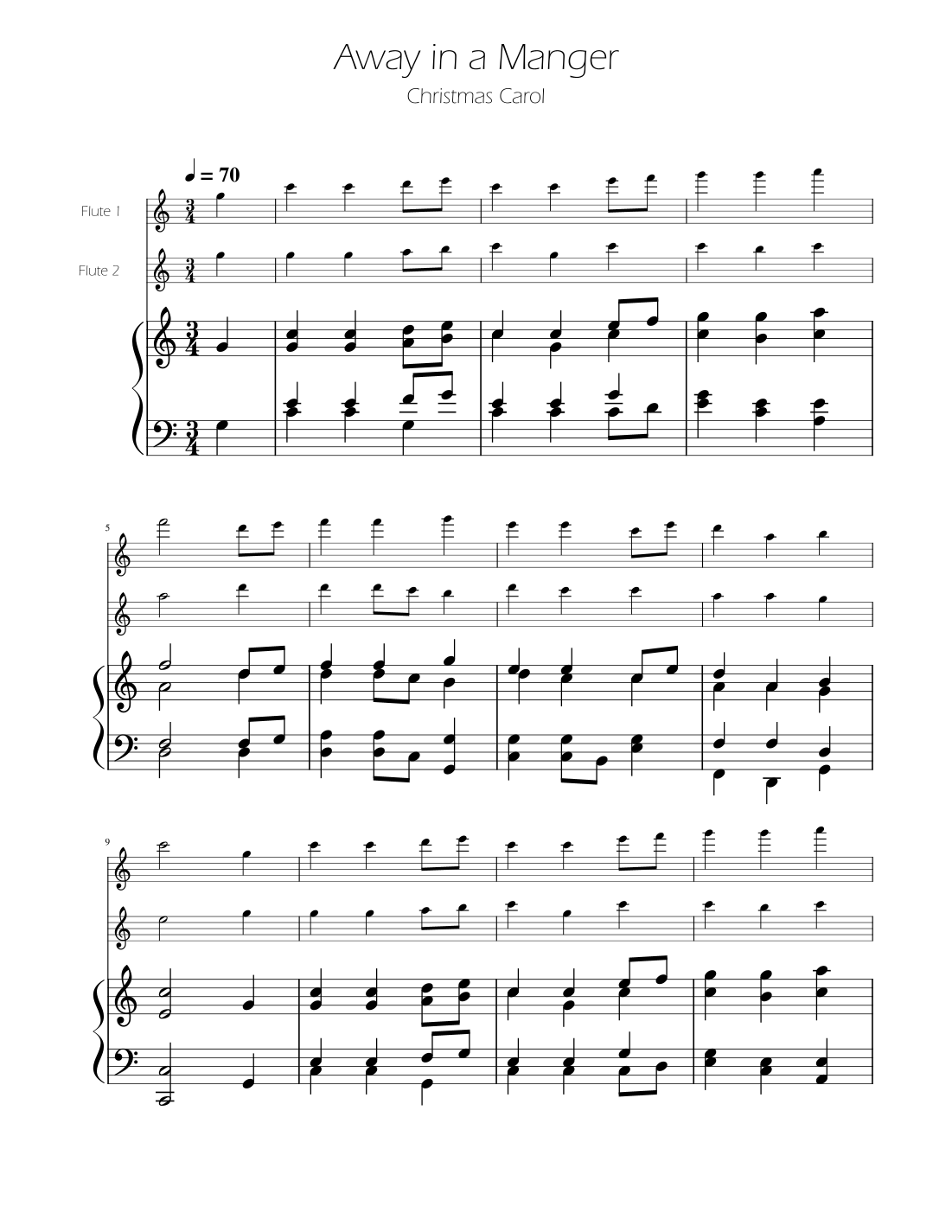 Away in a Manger

Christmas Carol

♩ = 70

Flute 1

Flute 2

5

9